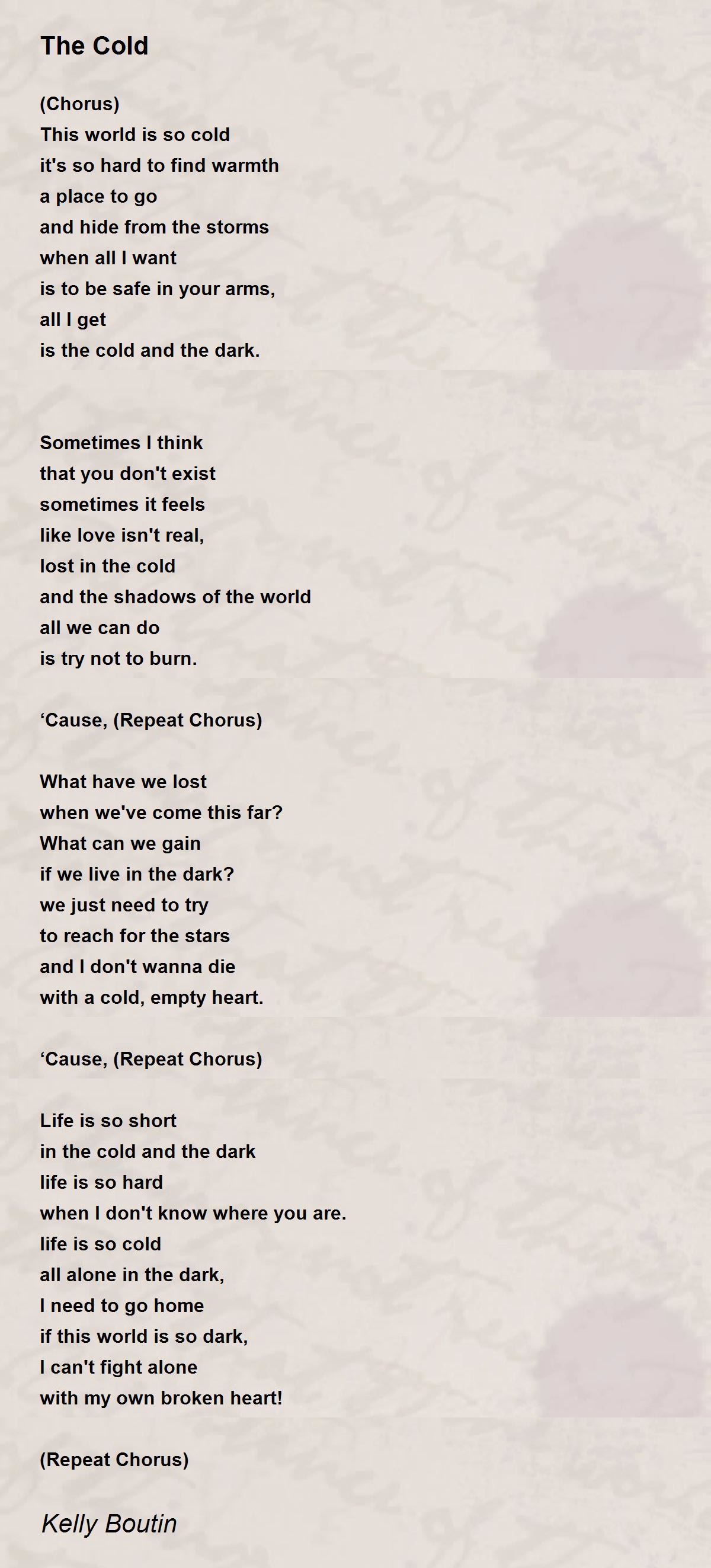 The Cold

(Chorus)
This world is so cold
it's so hard to find warmth
a place to go
and hide from the storms
when all I want
is to be safe in your arms,
all I get
is the cold and the dark.

Sometimes I think
that you don't exist
sometimes it feels
like love isn't real,
lost in the cold
and the shadows of the world
all we can do
is try not to burn.

‘Cause, (Repeat Chorus)

What have we lost
when we've come this far?
What can we gain
if we live in the dark?
we just need to try
to reach for the stars
and I don't wanna die
with a cold, empty heart.

‘Cause, (Repeat Chorus)

Life is so short
in the cold and the dark
life is so hard
when I don't know where you are.
life is so cold
all alone in the dark,
I need to go home
if this world is so dark,
I can't fight alone
with my own broken heart!

(Repeat Chorus)

Kelly Boutin